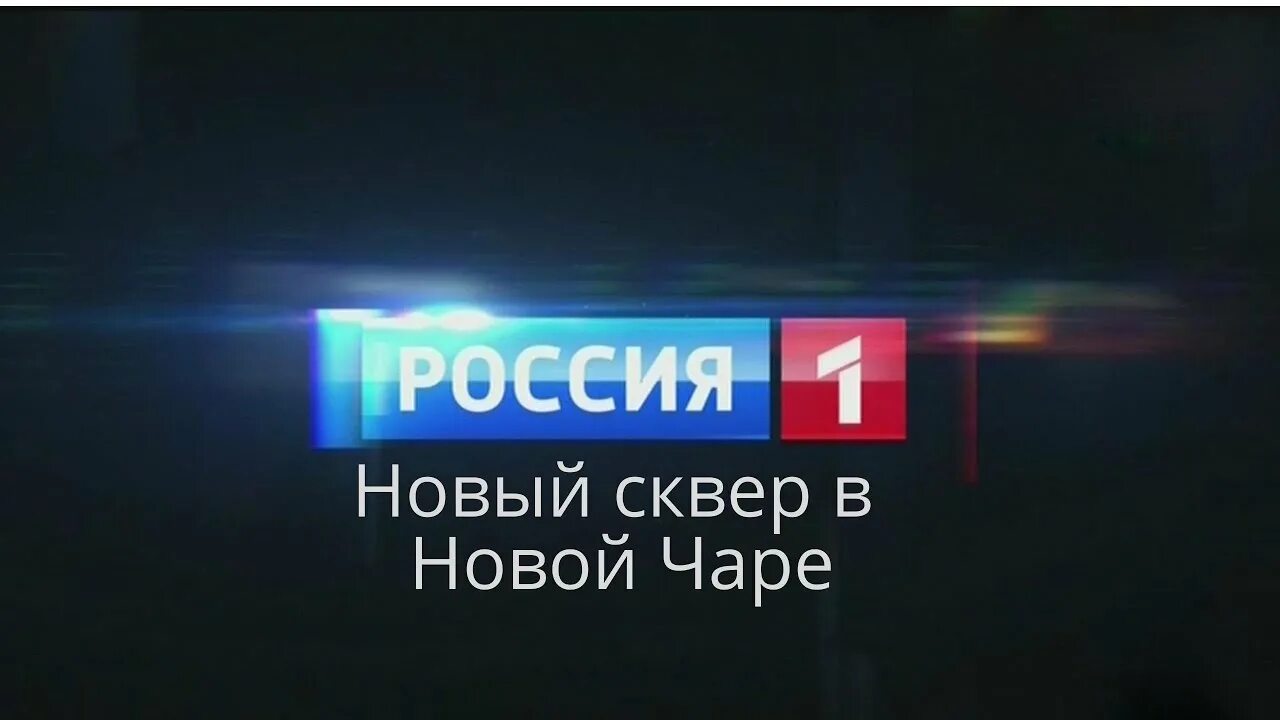 РОССИЯ 1

Новый сквер в Новой Чаре